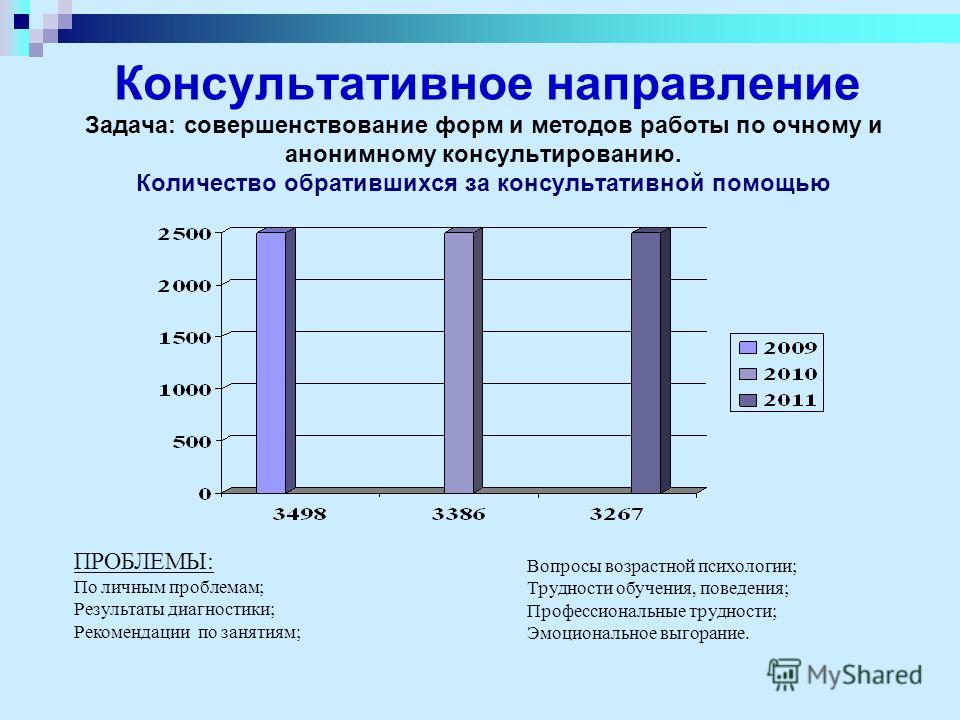 Консультативное направление

Задача: совершенствование форм и методов работы по очному и анонимному консультированию.

Количество обратившихся за консультативной помощью

2500
2000
1500
1000
500
0

3498
3386
3267

2009
2010
2011

ПРОБЛЕМЫ:
По личным проблемам;
Результаты диагностики;
Рекомендации по занятиям;

Вопросы возрастной психологии;
Трудности обучения, поведения;
Профессиональные трудности;
Эмоциональное выгорание.

MyShared